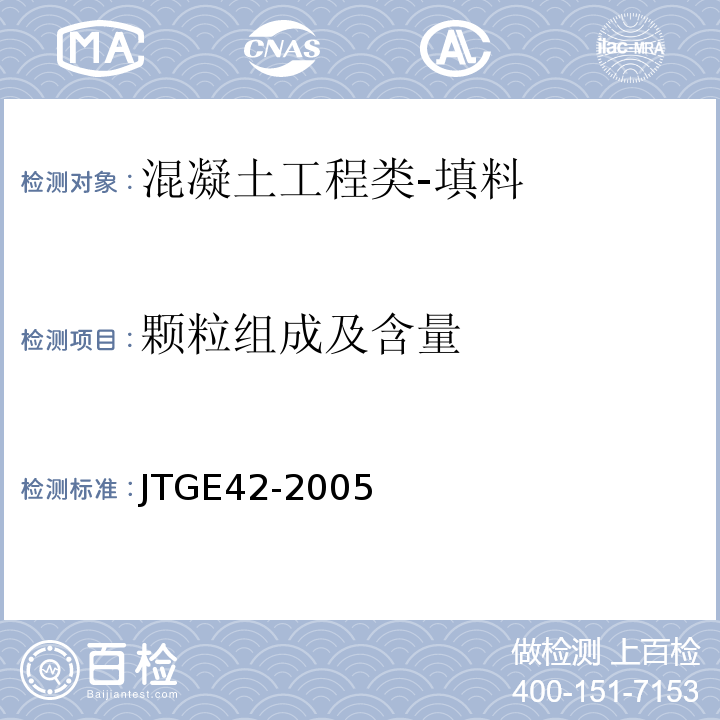 MA CNAS AL ilac-MRA

检测对象：混凝土工程类-填料

检测项目：颗粒组成及含量

检测标准：JTGE42-2005

百检
Baijiantest.com

做检测 上百检
400-151-7153